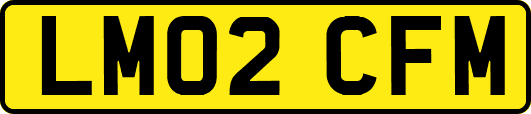 LM02 CFM